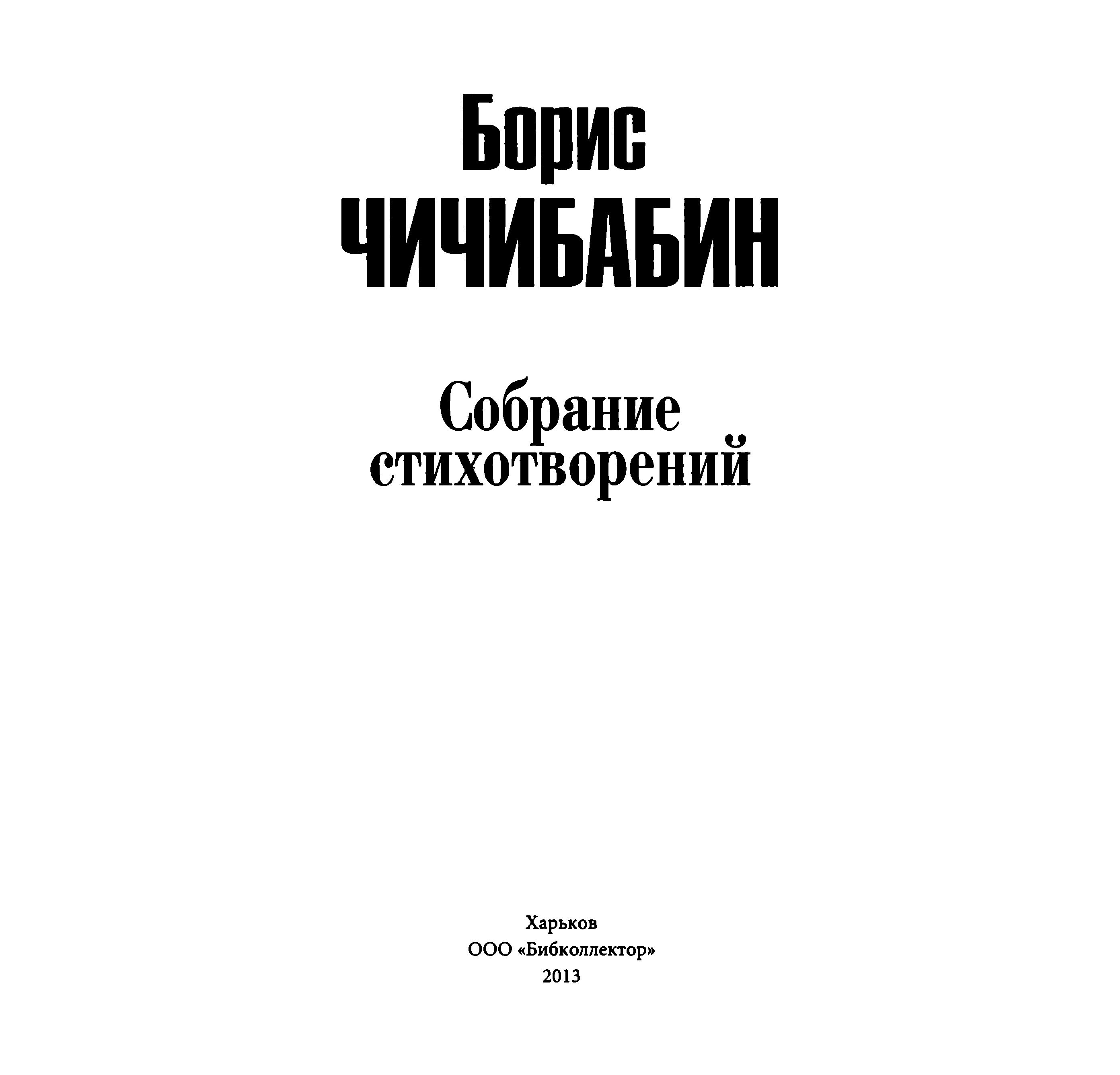 Борис
ЧИЧИБАБИН

Собрание стихотворений

Харьков
ООО «Бибколлектор»
2013